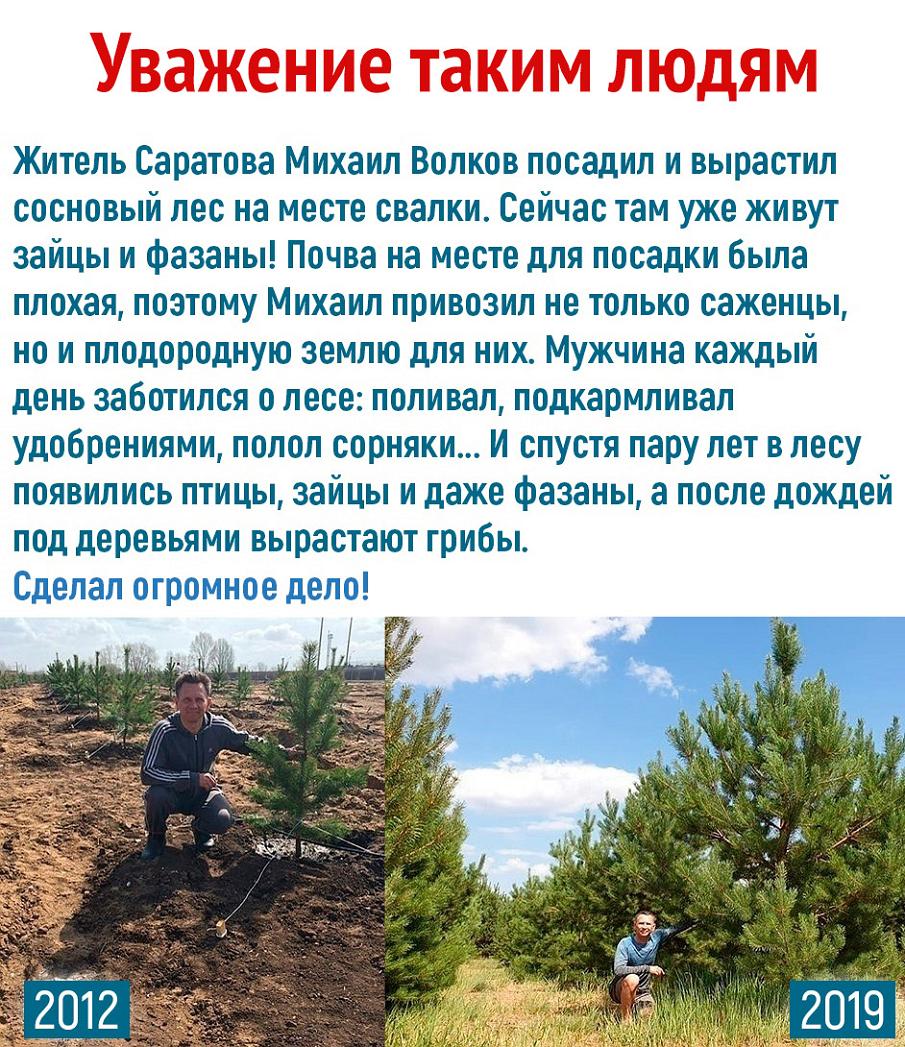 Уважение таким людям

Житель Саратова Михаил Волков посадил и вырастил сосновый лес на месте свалки. Сейчас там уже живут зайцы и фазаны! Почва на месте для посадки была плохая, поэтому Михаил привозил не только саженцы, но и плодородную землю для них. Мужчина каждый день заботился о лесе: поливал, подкармливал удобрениями, полол сорняки... И спустя пару лет в лесу появились птицы, зайцы и даже фазаны, а после дождей под деревьями вырастают грибы.

Сделал огромное дело!

2012

2019